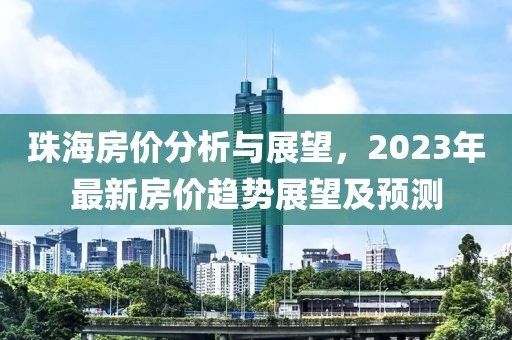 珠海房价分析与展望，2023年最新房价趋势展望及预测